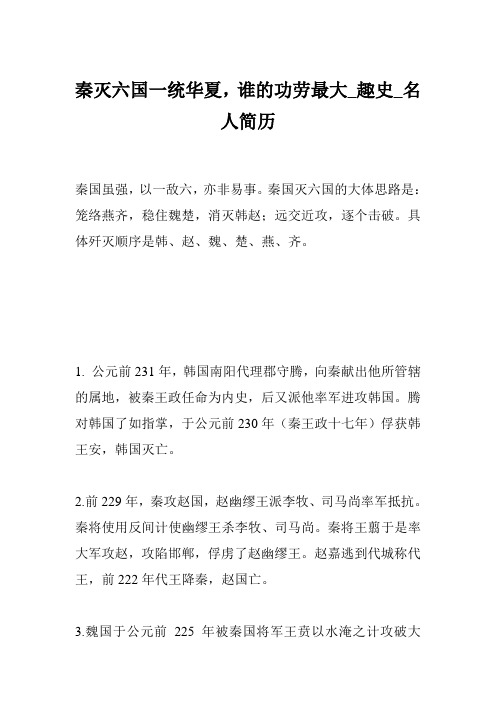 秦灭六国一统华夏，谁的功劳最大_趣史_名人简历

秦国虽强，以一敌六，亦非易事。秦国灭六国的大体思路是：笼络燕齐，稳住魏楚，消灭韩赵；远交近攻，逐个击破。具体歼灭顺序是韩、赵、魏、楚、燕、齐。

1. 公元前 231 年，韩国南阳代理郡守腾，向秦献出他所管辖的属地，被秦王政任命为内史，后又派他率军进攻韩国。腾对韩国了如指掌，于公元前 230 年（秦王政十七年）俘获韩王安，韩国灭亡。

2.前 229 年，秦攻赵国，赵幽缪王派李牧、司马尚率军抵抗。秦将使用反间计使幽缪王杀李牧、司马尚。秦将王翦于是率大军攻赵，攻陷邯郸，俘虏了赵幽缪王。赵嘉逃到代城称代王，前 222 年代王降秦，赵国亡。

3.魏国于公元前 225 年被秦国将军王贲以水淹之计攻破大